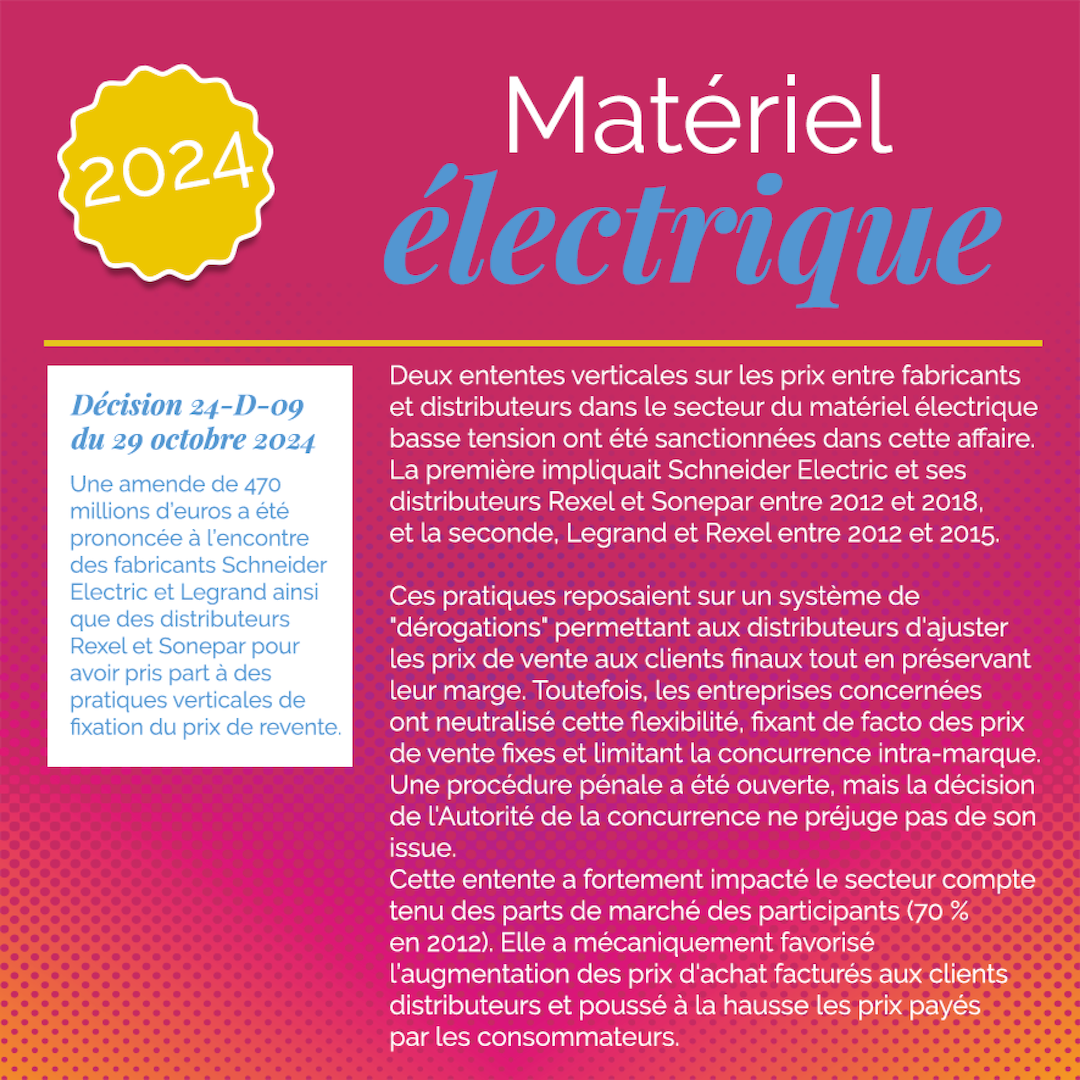 2024

Matériel
électrique

Décision 24-D-09
du 29 octobre 2024

Une amende de 470 millions d'euros a été prononcée à l'encontre des fabricants Schneider Electric et Legrand ainsi que des distributeurs Rexel et Sonepar pour avoir pris part à des pratiques verticales de fixation du prix de revente.

Deux ententes verticales sur les prix entre fabricants et distributeurs dans le secteur du matériel électrique basse tension ont été sanctionnées dans cette affaire. La première impliquait Schneider Electric et ses distributeurs Rexel et Sonepar entre 2012 et 2018, et la seconde, Legrand et Rexel entre 2012 et 2015.

Ces pratiques reposaient sur un système de "dérogations" permettant aux distributeurs d'ajuster les prix de vente aux clients finaux tout en préservant leur marge. Toutefois, les entreprises concernées ont neutralisé cette flexibilité, fixant de facto des prix de vente fixes et limitant la concurrence intra-marque. Une procédure pénale a été ouverte, mais la décision de l'Autorité de la concurrence ne préjuge pas de son issue.
Cette entente a fortement impacté le secteur compte tenu des parts de marché des participants (70 % en 2012). Elle a mécaniquement favorisé l'augmentation des prix d'achat facturés aux clients distributeurs et poussé à la hausse les prix payés par les consommateurs.